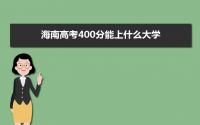 海南高考400分能上什么大学